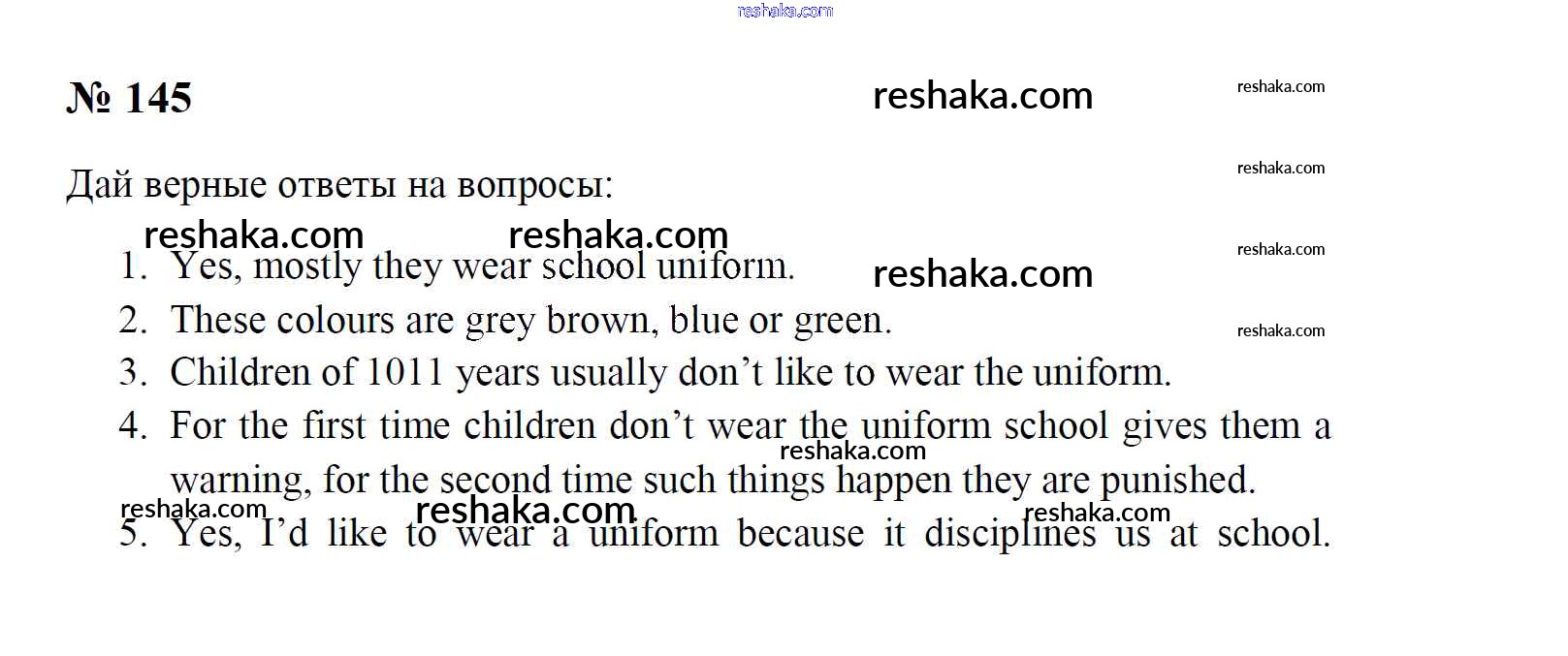 № 145

Дай верные ответы на вопросы:

1. Yes, mostly they wear school uniform.
2. These colours are grey brown, blue or green.
3. Children of 1011 years usually don't like to wear the uniform.
4. For the first time children don't wear the uniform school gives them a warning, for the second time such things happen they are punished.
5. Yes, I'd like to wear a uniform because it disciplines us at school.

reshaka.com